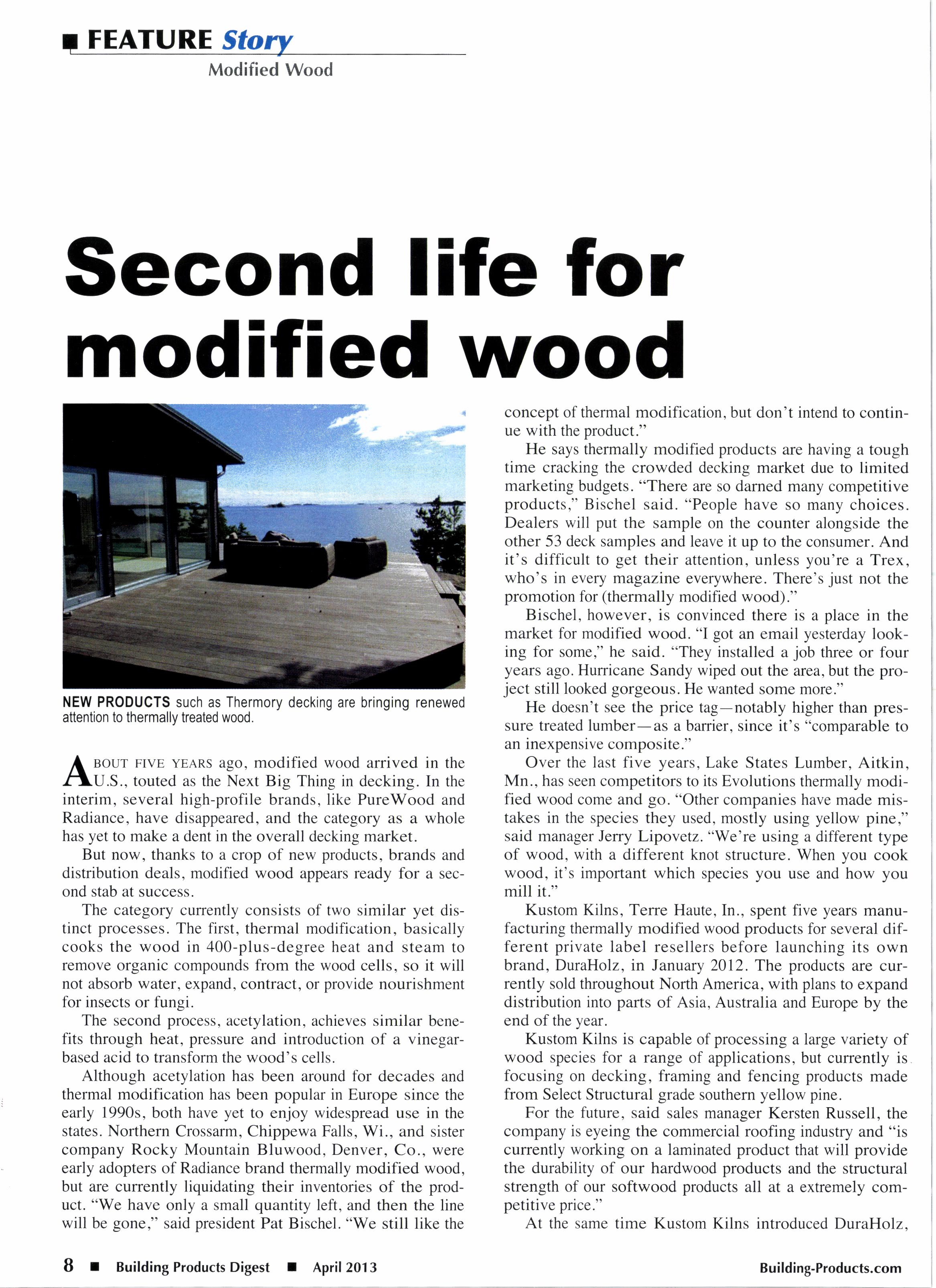 ■ FEATURE Story
Modified Wood

Second life for modified wood

NEW PRODUCTS such as Thermory decking are bringing renewed attention to thermally treated wood.

ABOUT FIVE YEARS ago, modified wood arrived in the U.S., touted as the Next Big Thing in decking. In the interim, several high-profile brands, like PureWood and Radiance, have disappeared, and the category as a whole has yet to make a dent in the overall decking market.

But now, thanks to a crop of new products, brands and distribution deals, modified wood appears ready for a second stab at success.

The category currently consists of two similar yet distinct processes. The first, thermal modification, basically cooks the wood in 400-plus-degree heat and steam to remove organic compounds from the wood cells, so it will not absorb water, expand, contract, or provide nourishment for insects or fungi.

The second process, acetylation, achieves similar benefits through heat, pressure and introduction of a vinegar-based acid to transform the wood's cells.

Although acetylation has been around for decades and thermal modification has been popular in Europe since the early 1990s, both have yet to enjoy widespread use in the states. Northern Crossarm, Chippewa Falls, Wi., and sister company Rocky Mountain Bluwood, Denver, Co., were early adopters of Radiance brand thermally modified wood, but are currently liquidating their inventories of the product. "We have only a small quantity left, and then the line will be gone," said president Pat Bischel. "We still like the concept of thermal modification, but don't intend to continue with the product."

He says thermally modified products are having a tough time cracking the crowded decking market due to limited marketing budgets. "There are so darned many competitive products," Bischel said. "People have so many choices. Dealers will put the sample on the counter alongside the other 53 deck samples and leave it up to the consumer. And it's difficult to get their attention, unless you're a Trex, who's in every magazine everywhere. There's just not the promotion for (thermally modified wood)."

Bischel, however, is convinced there is a place in the market for modified wood. "I got an email yesterday looking for some," he said. "They installed a job three or four years ago. Hurricane Sandy wiped out the area, but the project still looked gorgeous. He wanted some more."

He doesn't see the price tag—notably higher than pressure treated lumber—as a barrier, since it's "comparable to an inexpensive composite."

Over the last five years, Lake States Lumber, Aitkin, Mn., has seen competitors to its Evolutions thermally modified wood come and go. "Other companies have made mistakes in the species they used, mostly using yellow pine," said manager Jerry Lipovetz. "We're using a different type of wood, with a different knot structure. When you cook wood, it's important which species you use and how you mill it."

Kustom Kilns, Terre Haute, In., spent five years manufacturing thermally modified wood products for several different private label resellers before launching its own brand, DuraHolz, in January 2012. The products are currently sold throughout North America, with plans to expand distribution into parts of Asia, Australia and Europe by the end of the year.

Kustom Kilns is capable of processing a large variety of wood species for a range of applications, but currently is focusing on decking, framing and fencing products made from Select Structural grade southern yellow pine.

For the future, said sales manager Kersten Russell, the company is eyeing the commercial roofing industry and "is currently working on a laminated product that will provide the durability of our hardwood products and the structural strength of our softwood products all at a extremely competitive price."

At the same time Kustom Kilns introduced DuraHolz,

8 ■ Building Products Digest ■ April 2013 Building-Products.com